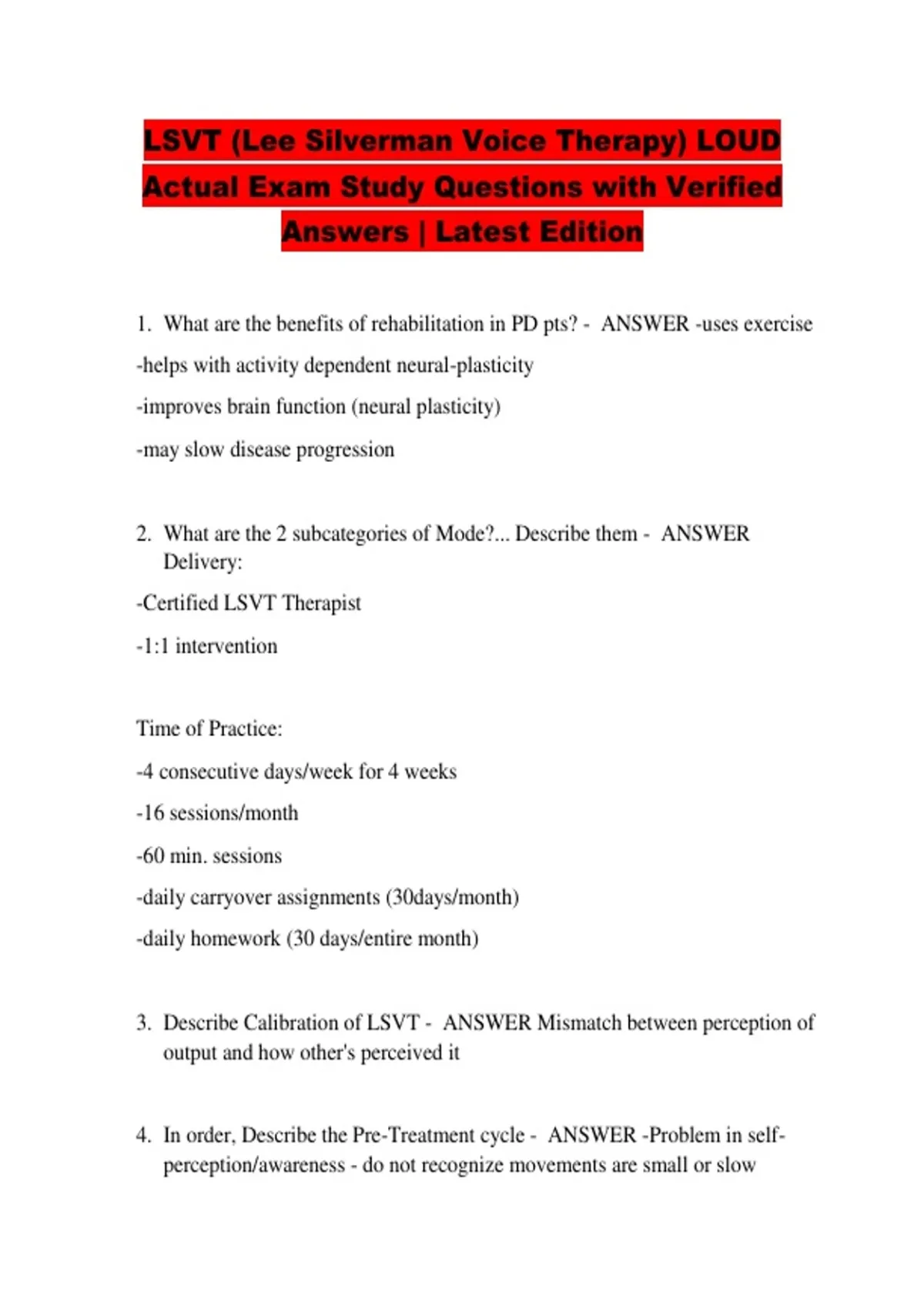 LSVT (Lee Silverman Voice Therapy) LOUD Actual Exam Study Questions with Verified Answers | Latest Edition

1. What are the benefits of rehabilitation in PD pts? - ANSWER -uses exercise

-helps with activity dependent neural-plasticity

-improves brain function (neural plasticity)

-may slow disease progression

2. What are the 2 subcategories of Mode?... Describe them - ANSWER Delivery:

-Certified LSVT Therapist

-1:1 intervention

Time of Practice:

-4 consecutive days/week for 4 weeks

-16 sessions/month

-60 min. sessions

-daily carryover assignments (30days/month)

-daily homework (30 days/entire month)

3. Describe Calibration of LSVT - ANSWER Mismatch between perception of output and how other's perceived it

4. In order, Describe the Pre-Treatment cycle - ANSWER -Problem in self-perception/awareness - do not recognize movements are small or slow